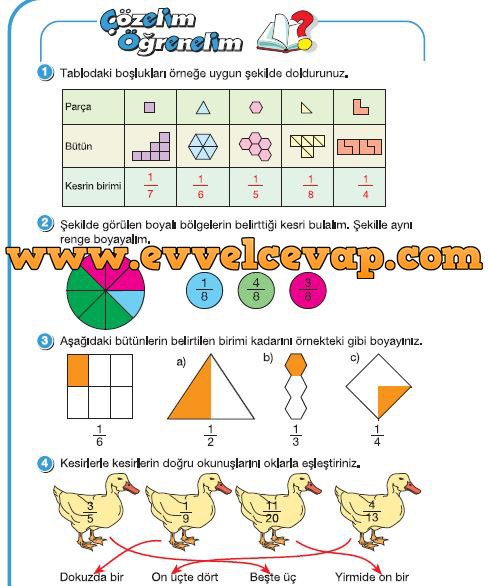 Çözelim Öğrenelim

1 Tablodaki boşlukları örneğe uygun şekilde doldurunuz.

| Parça | | | | | |
|---|---|---|---|---|---|
| Bütün | | | | | |
| Kesrin birimi | $\frac{1}{7}$ | $\frac{1}{6}$ | $\frac{1}{5}$ | $\frac{1}{8}$ | $\frac{1}{4}$ |

2 Şekilde görülen boyalı bölgelerin belirttiği kesri bulalım. Şekille aynı renge boyayalım.

www.evvelcevap.com

$\frac{1}{8}$ $\frac{4}{8}$ $\frac{3}{8}$

3 Aşağıdaki bütünlerin belirtilen birimi kadarını örnekteki gibi boyayınız.

$\frac{1}{6}$ a) $\frac{1}{2}$ b) $\frac{1}{3}$ c) $\frac{1}{4}$

4 Kesirlerle kesirlerin doğru okunuşlarını oklarla eşleştiriniz.

$\frac{3}{5}$ $\frac{1}{9}$ $\frac{11}{20}$ $\frac{4}{13}$

Dokuzda bir On üçte dört Beşte üç Yirmide on bir